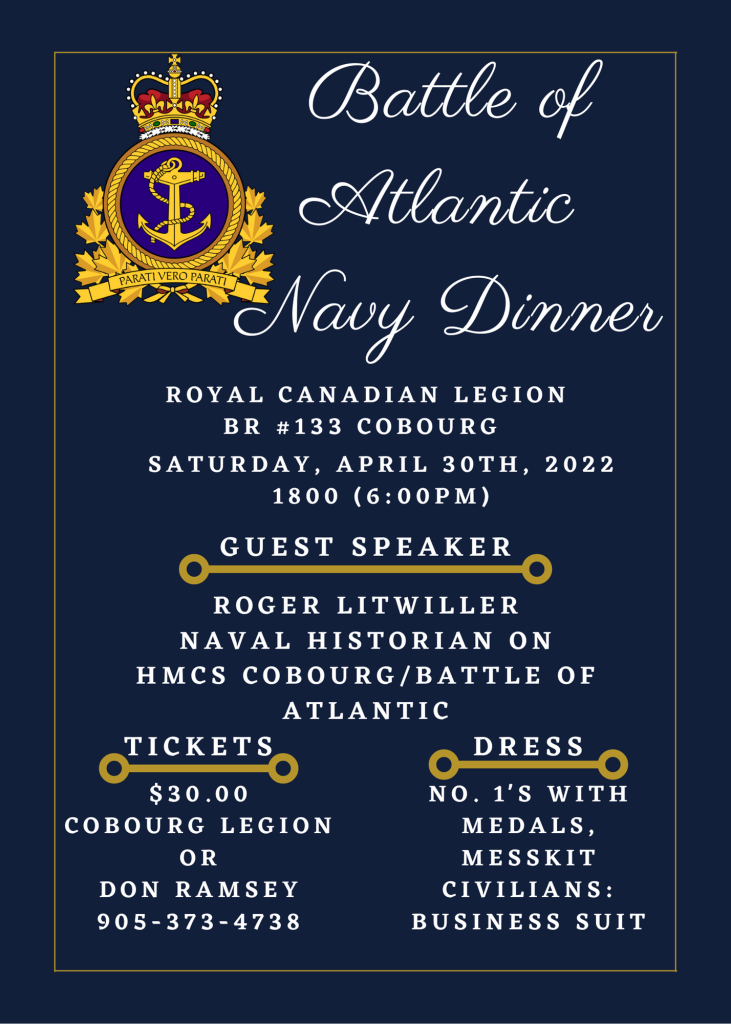 PARATI VERO PARATI

Battle of Atlantic Navy Dinner

ROYAL CANADIAN LEGION
BR #133 COBOURG
SATURDAY, APRIL 30TH, 2022
1800 (6:00PM)

GUEST SPEAKER

ROGER LITWILLER
NAVAL HISTORIAN ON
HMCS COBOURG/BATTLE OF ATLANTIC

TICKETS

$30.00
COBOURG LEGION
OR
DON RAMSEY
905-373-4738

DRESS

NO. 1'S WITH MEDALS,
MESSKIT
CIVILIANS:
BUSINESS SUIT